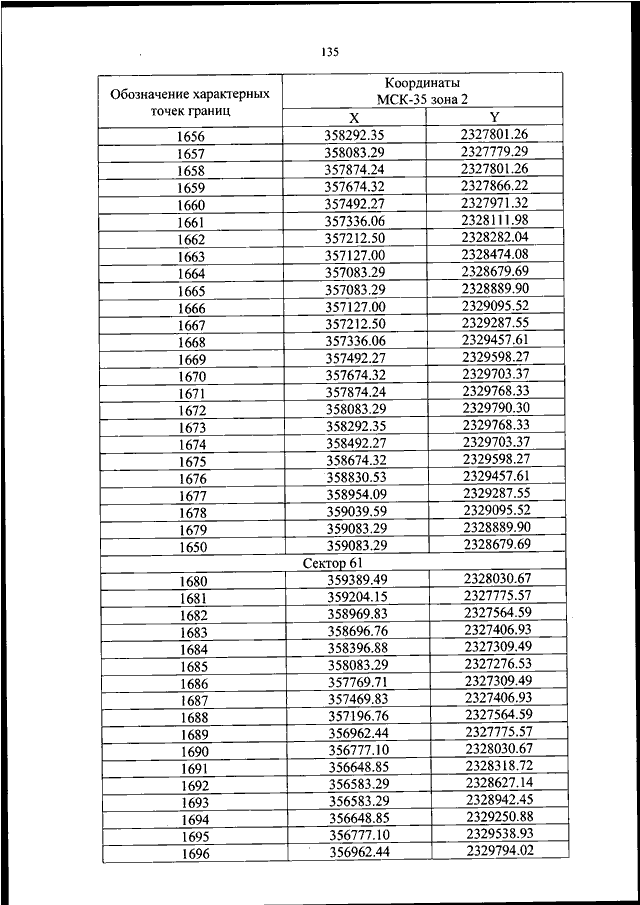 135

| Обозначение характерных точек границ | Координаты МСК-35 зона 2 X | Координаты МСК-35 зона 2 Y |
|---|---|---|
| 1656 | 358292.35 | 2327801.26 |
| 1657 | 358083.29 | 2327779.29 |
| 1658 | 357874.24 | 2327801.26 |
| 1659 | 357674.32 | 2327866.22 |
| 1660 | 357492.27 | 2327971.32 |
| 1661 | 357336.06 | 2328111.98 |
| 1662 | 357212.50 | 2328282.04 |
| 1663 | 357127.00 | 2328474.08 |
| 1664 | 357083.29 | 2328679.69 |
| 1665 | 357083.29 | 2328889.90 |
| 1666 | 357127.00 | 2329095.52 |
| 1667 | 357212.50 | 2329287.55 |
| 1668 | 357336.06 | 2329457.61 |
| 1669 | 357492.27 | 2329598.27 |
| 1670 | 357674.32 | 2329703.37 |
| 1671 | 357874.24 | 2329768.33 |
| 1672 | 358083.29 | 2329790.30 |
| 1673 | 358292.35 | 2329768.33 |
| 1674 | 358492.27 | 2329703.37 |
| 1675 | 358674.32 | 2329598.27 |
| 1676 | 358830.53 | 2329457.61 |
| 1677 | 358954.09 | 2329287.55 |
| 1678 | 359039.59 | 2329095.52 |
| 1679 | 359083.29 | 2328889.90 |
| 1650 | 359083.29 | 2328679.69 |
| Сектор 61 | | |
| 1680 | 359389.49 | 2328030.67 |
| 1681 | 359204.15 | 2327775.57 |
| 1682 | 358969.83 | 2327564.59 |
| 1683 | 358696.76 | 2327406.93 |
| 1684 | 358396.88 | 2327309.49 |
| 1685 | 358083.29 | 2327276.53 |
| 1686 | 357769.71 | 2327309.49 |
| 1687 | 357469.83 | 2327406.93 |
| 1688 | 357196.76 | 2327564.59 |
| 1689 | 356962.44 | 2327775.57 |
| 1690 | 356777.10 | 2328030.67 |
| 1691 | 356648.85 | 2328318.72 |
| 1692 | 356583.29 | 2328627.14 |
| 1693 | 356583.29 | 2328942.45 |
| 1694 | 356648.85 | 2329250.88 |
| 1695 | 356777.10 | 2329538.93 |
| 1696 | 356962.44 | 2329794.02 |